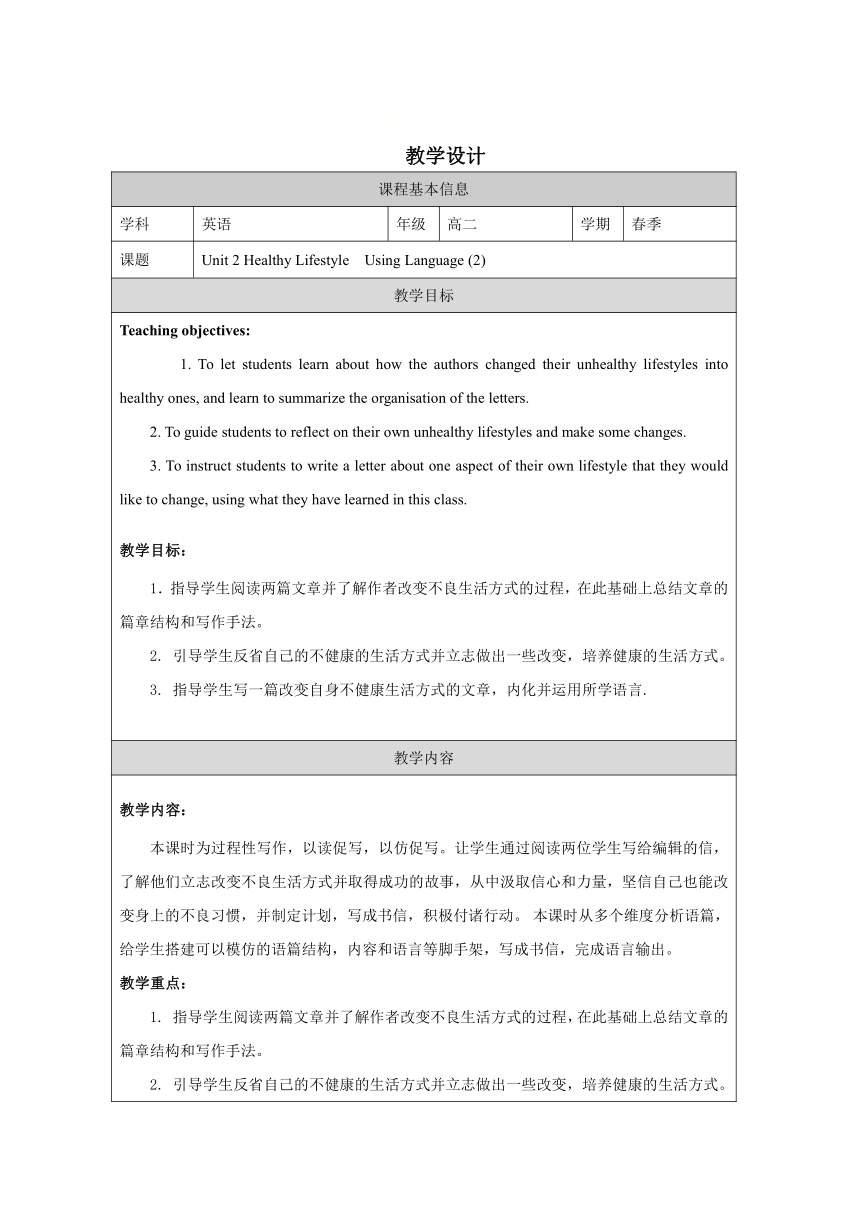 教学设计

课程基本信息

| 学科 | 英语 | 年级 | 高二 | 学期 | 春季 |
|---|---|---|---|---|---|
| 课题 | Unit 2 Healthy Lifestyle Using Language (2) | | | | |

教学目标

Teaching objectives:

1. To let students learn about how the authors changed their unhealthy lifestyles into healthy ones, and learn to summarize the organisation of the letters.

2. To guide students to reflect on their own unhealthy lifestyles and make some changes.

3. To instruct students to write a letter about one aspect of their own lifestyle that they would like to change, using what they have learned in this class.

教学目标：

1. 指导学生阅读两篇文章并了解作者改变不良生活方式的过程，在此基础上总结文章的篇章结构和写作手法。

2. 引导学生反省自己的不健康的生活方式并立志做出一些改变，培养健康的生活方式。

3. 指导学生写一篇改变自身不健康生活方式的文章，内化并运用所学语言.

教学内容

教学内容：

本课时为过程性写作，以读促写，以仿促写。让学生通过阅读两位学生写给编辑的信，了解他们立志改变不良生活方式并取得成功的故事，从中汲取信心和力量，坚信自己也能改变身上的不良习惯，并制定计划，写成书信，积极付诸行动。 本课时从多个维度分析语篇，给学生搭建可以模仿的语篇结构，内容和语言等脚手架，写成书信，完成语言输出。

教学重点：

1. 指导学生阅读两篇文章并了解作者改变不良生活方式的过程，在此基础上总结文章的篇章结构和写作手法。

2. 引导学生反省自己的不健康的生活方式并立志做出一些改变，培养健康的生活方式。